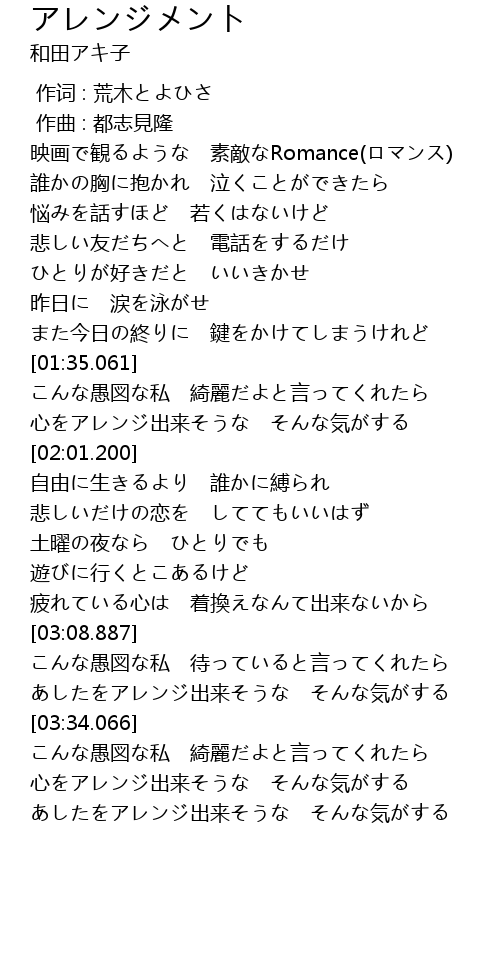 アレンジメント
和田アキ子

作词 : 荒木とよひさ
作曲 : 都志見隆
映画で観るような　素敵なRomance(ロマンス)
誰かの胸に抱かれ　泣くことができたら
悩みを話すほど　若くはないけど
悲しい友だちへと　電話をするだけ
ひとりが好きだと　いいきかせ
昨日に　涙を泳がせ
また今日の終りに　鍵をかけてしまうけれど
[01:35.061]
こんな愚図な私　綺麗だよと言ってくれたら
心をアレンジ出来そうな　そんな気がする
[02:01.200]
自由に生きるより　誰かに縛られ
悲しいだけの恋を　しててもいいはず
土曜の夜なら　ひとりでも
遊びに行くとこあるけど
疲れている心は　着換えなんて出来ないから
[03:08.887]
こんな愚図な私　待っていると言ってくれたら
あしたをアレンジ出来そうな　そんな気がする
[03:34.066]
こんな愚図な私　綺麗だよと言ってくれたら
心をアレンジ出来そうな　そんな気がする
あしたをアレンジ出来そうな　そんな気がする